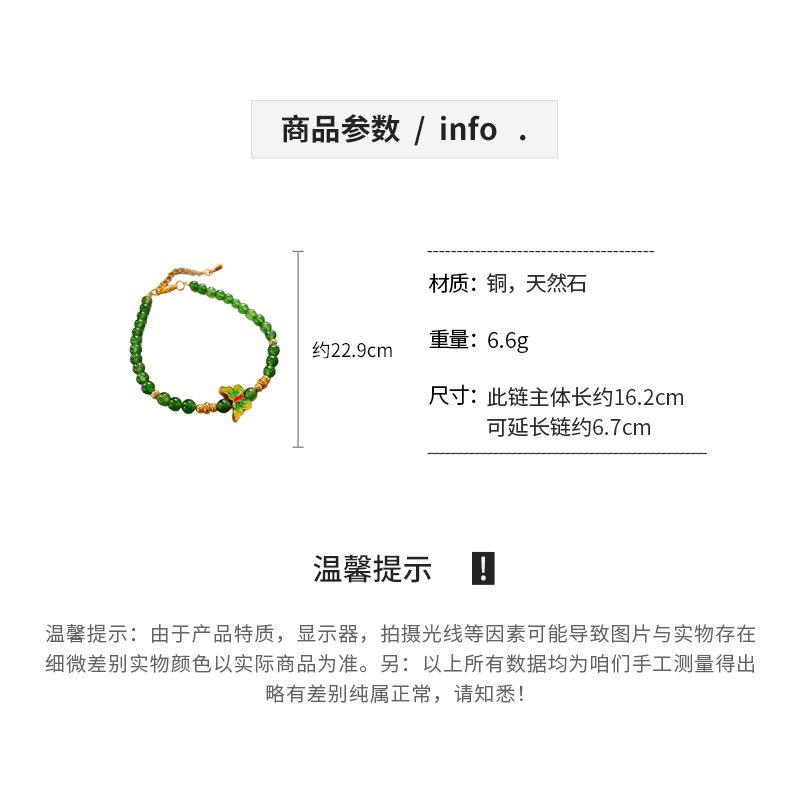 商品参数 / info .

约22.9cm

材质：铜，天然石

重量：6.6g

尺寸：此链主体长约16.2cm
可延长链约6.7cm

温馨提示 !

温馨提示：由于产品特质，显示器，拍摄光线等因素可能导致图片与实物存在细微差别实物颜色以实际商品为准。另：以上所有数据均为咱们手工测量得出略有差别纯属正常，请知悉！